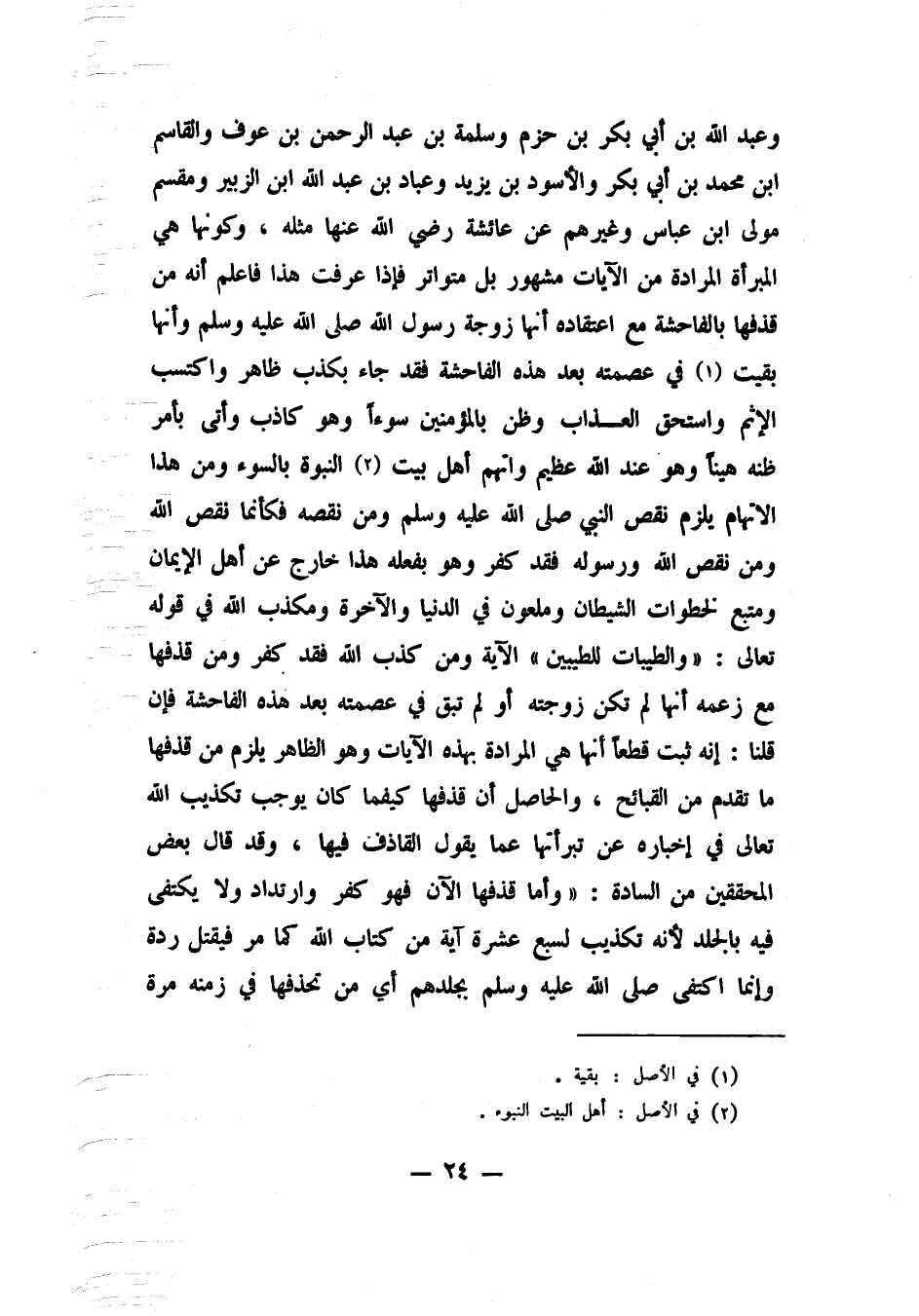 وعبد الله بن أبي بكر بن حزم وسلمة بن عبد الرحمن بن عوف والقاسم ابن محمد بن أبي بكر والأسود بن يزيد وعباد بن عبد الله ابن الزبير ومقسم مولى ابن عباس وغيرهم عن عائشة رضي الله عنها مثله ، وكونها هي المبرأة المرادة من الآيات مشهور بل متواتر فإذا عرفت هذا فاعلم أنه من قذفها بالفاحشة مع اعتقاده أنها زوجة رسول الله صلى الله عليه وسلم وأنها بقيت (١) في عصمته بعد هذه الفاحشة فقد جاء بكذب ظاهر واكتسب الإثم واستحق العذاب وظن بالمؤمنين سوءاً وهو كاذب وأتى بأمر ظنه هيناً وهو عند الله عظيم واتهم أهل بيت (٢) النبوة بالسوء ومن هذا الاتهام يلزم نقص النبي صلى الله عليه وسلم ومن نقصه فكأنما نقص الله ومن نقص الله ورسوله فقد كفر وهو بفعله هذا خارج عن أهل الإيمان ومتبع لخطوات الشيطان وملعون في الدنيا والآخرة ومكذب الله في قوله تعالى : « والطيبات للطيبين » الآية ومن كذب الله فقد كفر ومن قذفها مع زعمه أنها لم تكن زوجته أو لم تبق في عصمته بعد هذه الفاحشة فإن قلنا : إنه ثبت قطعاً أنها هي المرادة بهذه الآيات وهو الظاهر يلزم من قذفها ما تقدم من القبائح ، والحاصل أن قذفها كيفما كان يوجب تكذيب الله تعالى في إخباره عن تبرأتها عما يقول القاذف فيها ، وقد قال بعض المحققين من السادة : « وأما قذفها الآن فهو كفر وارتداد ولا يكتفى فيه بالجلد لأنه تكذيب لسبع عشرة آية من كتاب الله كما مر فيقتل ردة وإنما اكتفى صلى الله عليه وسلم بجلدهم أي من تحذفها في زمنه مرة

(١) في الأصل : بقية .
(٢) في الأصل : أهل البيت النبوه .

— ٢٤ —